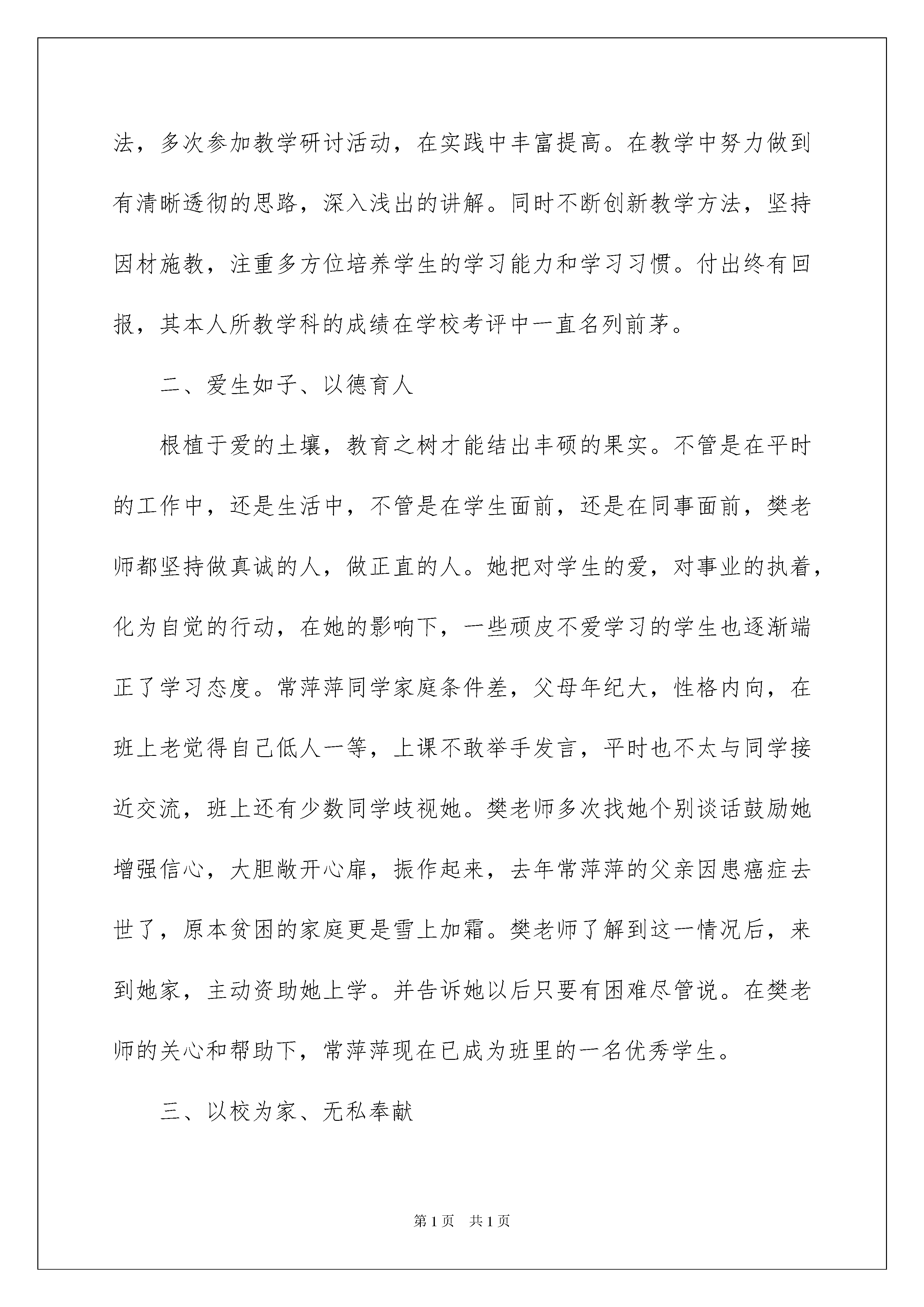 法，多次参加教学研讨活动，在实践中丰富提高。在教学中努力做到有清晰透彻的思路，深入浅出的讲解。同时不断创新教学方法，坚持因材施教，注重多方位培养学生的学习能力和学习习惯。付出终有回报，其本人所教学科的成绩在学校考评中一直名列前茅。

二、爱生如子、以德育人

根植于爱的土壤，教育之树才能结出丰硕的果实。不管是在平时的工作中，还是生活中，不管是在学生面前，还是在同事面前，樊老师都坚持做真诚的人，做正直的人。她把对学生的爱，对事业的执着，化为自觉的行动，在她的影响下，一些顽皮不爱学习的学生也逐渐端正了学习态度。常萍萍同学家庭条件差，父母年纪大，性格内向，在班上老觉得自己低人一等，上课不敢举手发言，平时也不太与同学接近交流，班上还有少数同学歧视她。樊老师多次找她个别谈话鼓励她增强信心，大胆敞开心扉，振作起来，去年常萍萍的父亲因患癌症去世了，原本贫困的家庭更是雪上加霜。樊老师了解到这一情况后，来到她家，主动资助她上学。并告诉她以后只要有困难尽管说。在樊老师的关心和帮助下，常萍萍现在已成为班里的一名优秀学生。

三、以校为家、无私奉献

第 1 页　共 1 页